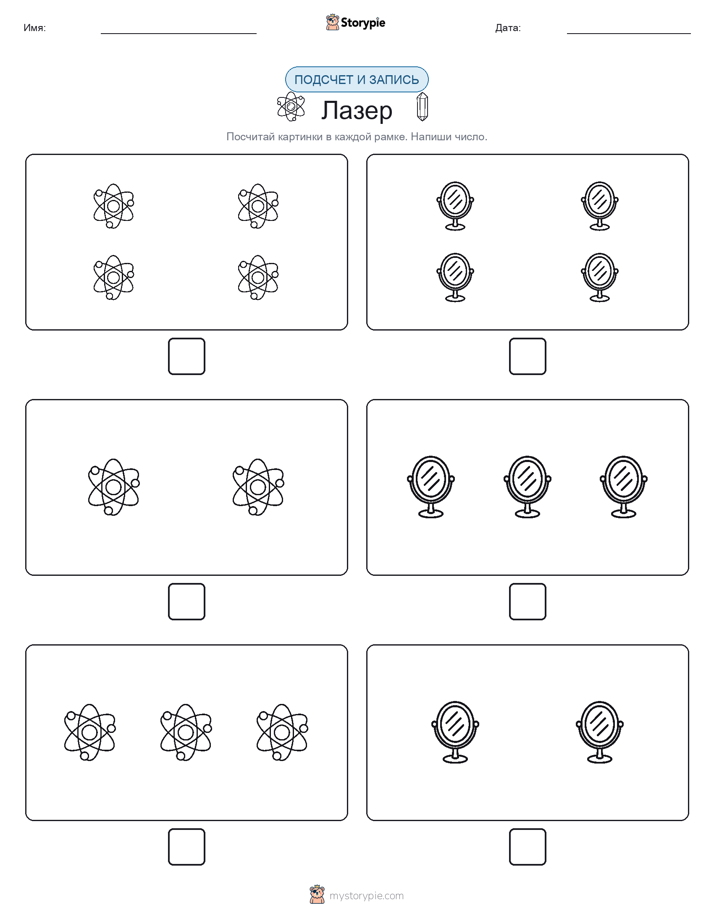 Имя: Storypie Дата:

ПОДСЧЕТ И ЗАПИСЬ

Лазер

Посчитай картинки в каждой рамке. Напиши число.

mystorypie.com